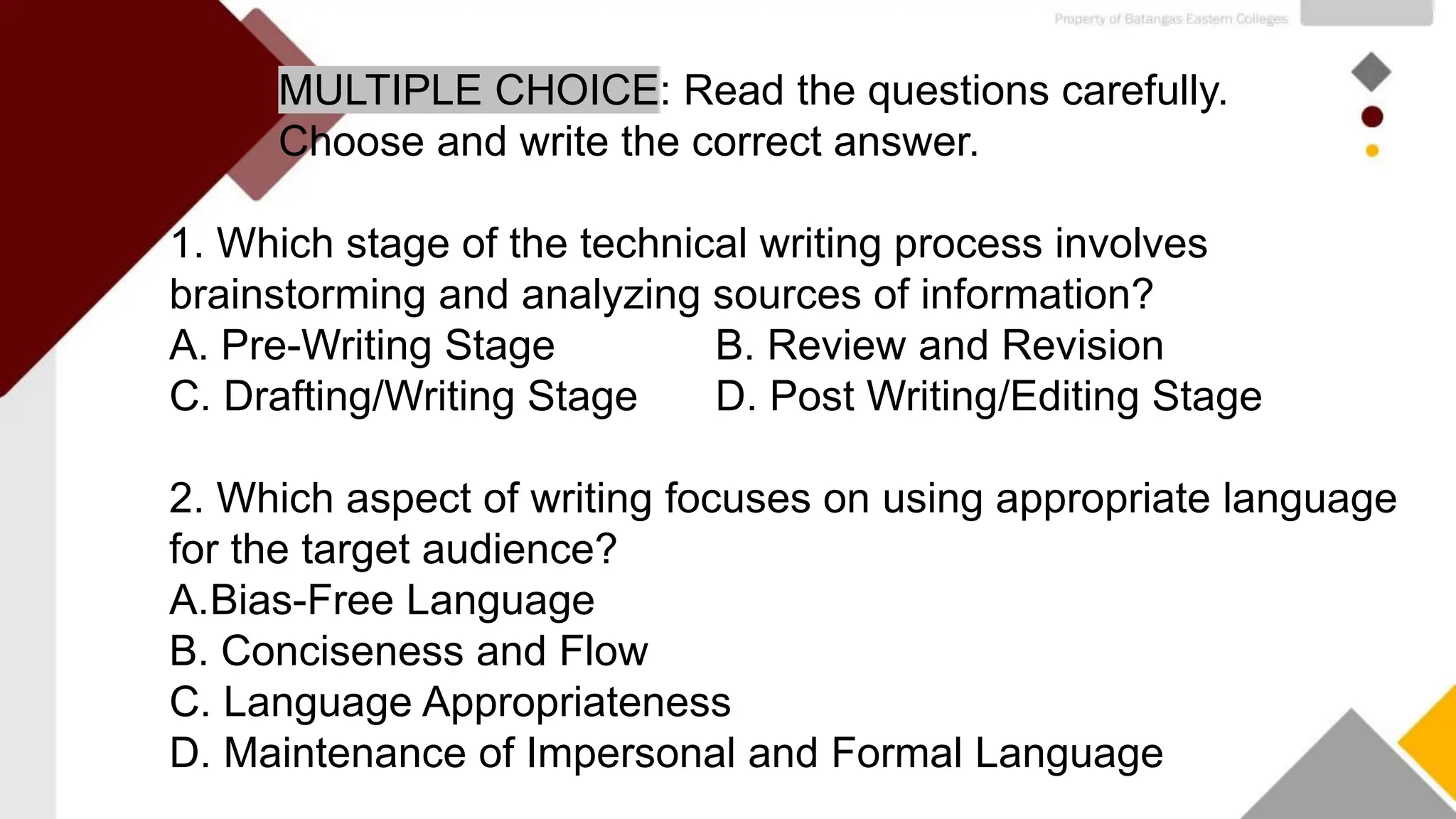 Property of Batangas Eastern Colleges

MULTIPLE CHOICE: Read the questions carefully. Choose and write the correct answer.

1. Which stage of the technical writing process involves brainstorming and analyzing sources of information?
A. Pre-Writing Stage
B. Review and Revision
C. Drafting/Writing Stage
D. Post Writing/Editing Stage

2. Which aspect of writing focuses on using appropriate language for the target audience?
A.Bias-Free Language
B. Conciseness and Flow
C. Language Appropriateness
D. Maintenance of Impersonal and Formal Language